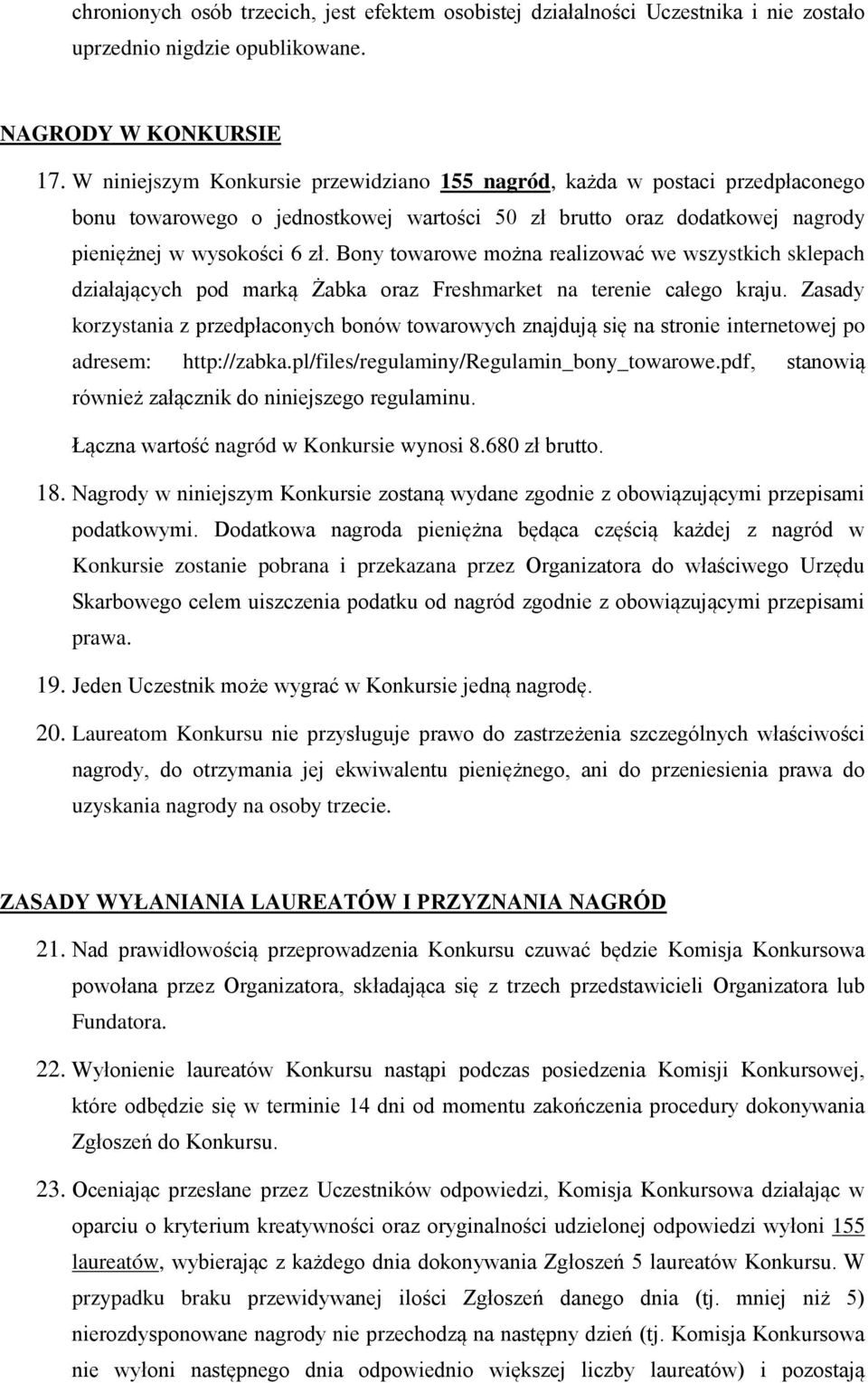 chronionych osób trzecich, jest efektem osobistej działalności Uczestnika i nie zostało uprzednio nigdzie opublikowane.

NAGRODY W KONKURSIE

17. W niniejszym Konkursie przewidziano 155 nagród, każda w postaci przedpłaconego bonu towarowego o jednostkowej wartości 50 zł brutto oraz dodatkowej nagrody pieniężnej w wysokości 6 zł. Bony towarowe można realizować we wszystkich sklepach działających pod marką Żabka oraz Freshmarket na terenie całego kraju. Zasady korzystania z przedpłaconych bonów towarowych znajdują się na stronie internetowej po adresem: http://zabka.pl/files/regulaminy/Regulamin_bony_towarowe.pdf, stanowią również załącznik do niniejszego regulaminu.

Łączna wartość nagród w Konkursie wynosi 8.680 zł brutto.

18. Nagrody w niniejszym Konkursie zostaną wydane zgodnie z obowiązującymi przepisami podatkowymi. Dodatkowa nagroda pieniężna będąca częścią każdej z nagród w Konkursie zostanie pobrana i przekazana przez Organizatora do właściwego Urzędu Skarbowego celem uiszczenia podatku od nagród zgodnie z obowiązującymi przepisami prawa.

19. Jeden Uczestnik może wygrać w Konkursie jedną nagrodę.

20. Laureatom Konkursu nie przysługuje prawo do zastrzeżenia szczególnych właściwości nagrody, do otrzymania jej ekwiwalentu pieniężnego, ani do przeniesienia prawa do uzyskania nagrody na osoby trzecie.

ZASADY WYŁANIANIA LAUREATÓW I PRZYZNANIA NAGRÓD

21. Nad prawidłowością przeprowadzenia Konkursu czuwać będzie Komisja Konkursowa powołana przez Organizatora, składająca się z trzech przedstawicieli Organizatora lub Fundatora.

22. Wyłonienie laureatów Konkursu nastąpi podczas posiedzenia Komisji Konkursowej, które odbędzie się w terminie 14 dni od momentu zakończenia procedury dokonywania Zgłoszeń do Konkursu.

23. Oceniając przesłane przez Uczestników odpowiedzi, Komisja Konkursowa działając w oparciu o kryterium kreatywności oraz oryginalności udzielonej odpowiedzi wyłoni 155 laureatów, wybierając z każdego dnia dokonywania Zgłoszeń 5 laureatów Konkursu. W przypadku braku przewidywanej ilości Zgłoszeń danego dnia (tj. mniej niż 5) nierozdysponowane nagrody nie przechodzą na następny dzień (tj. Komisja Konkursowa nie wyłoni następnego dnia odpowiednio większej liczby laureatów) i pozostają